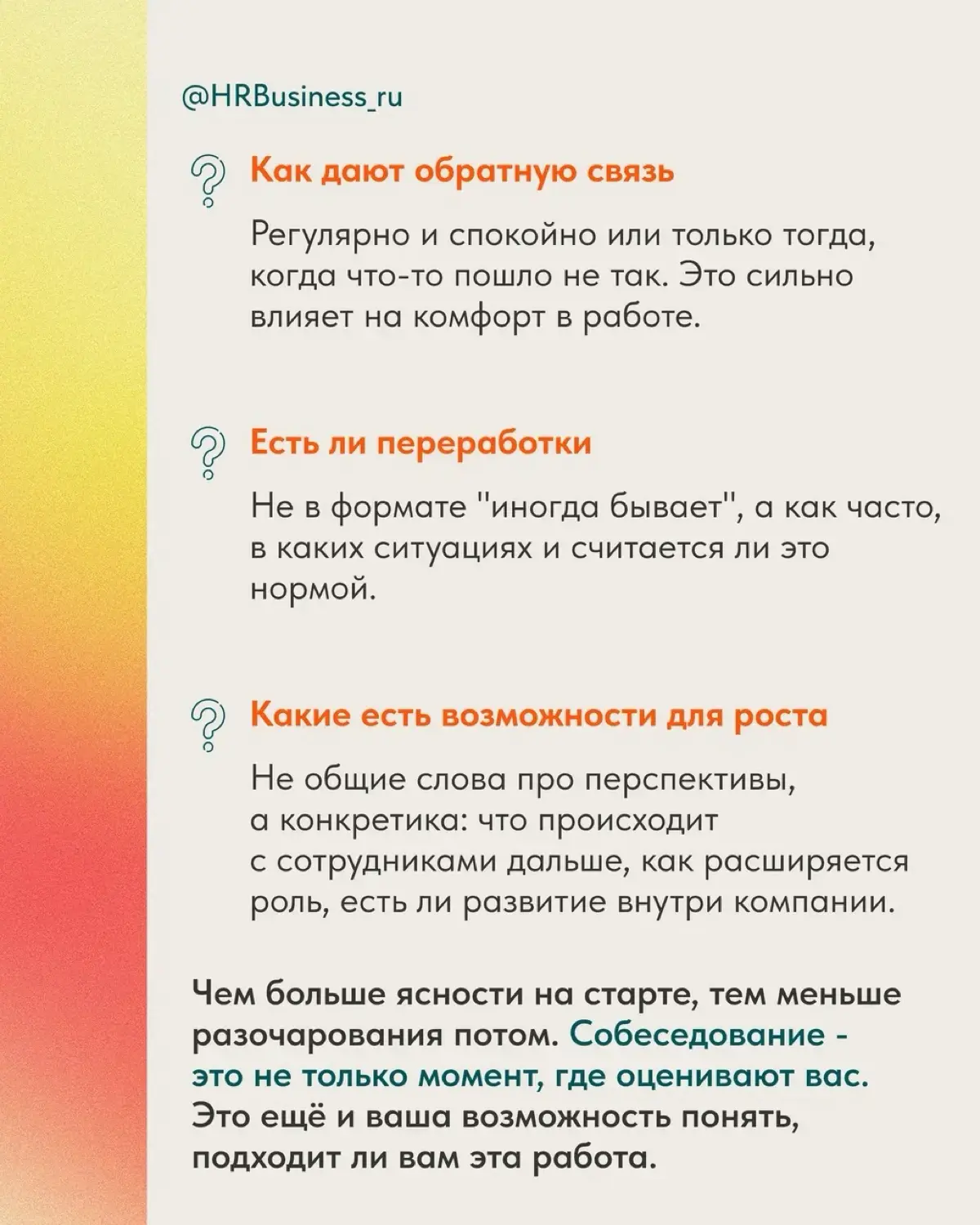 @HRBusiness_ru

Как дают обратную связь

Регулярно и спокойно или только тогда, когда что-то пошло не так. Это сильно влияет на комфорт в работе.

Есть ли переработки

Не в формате "иногда бывает", а как часто, в каких ситуациях и считается ли это нормой.

Какие есть возможности для роста

Не общие слова про перспективы, а конкретика: что происходит с сотрудниками дальше, как расширяется роль, есть ли развитие внутри компании.

Чем больше ясности на старте, тем меньше разочарования потом. Собеседование - это не только момент, где оценивают вас. Это ещё и ваша возможность понять, подходит ли вам эта работа.